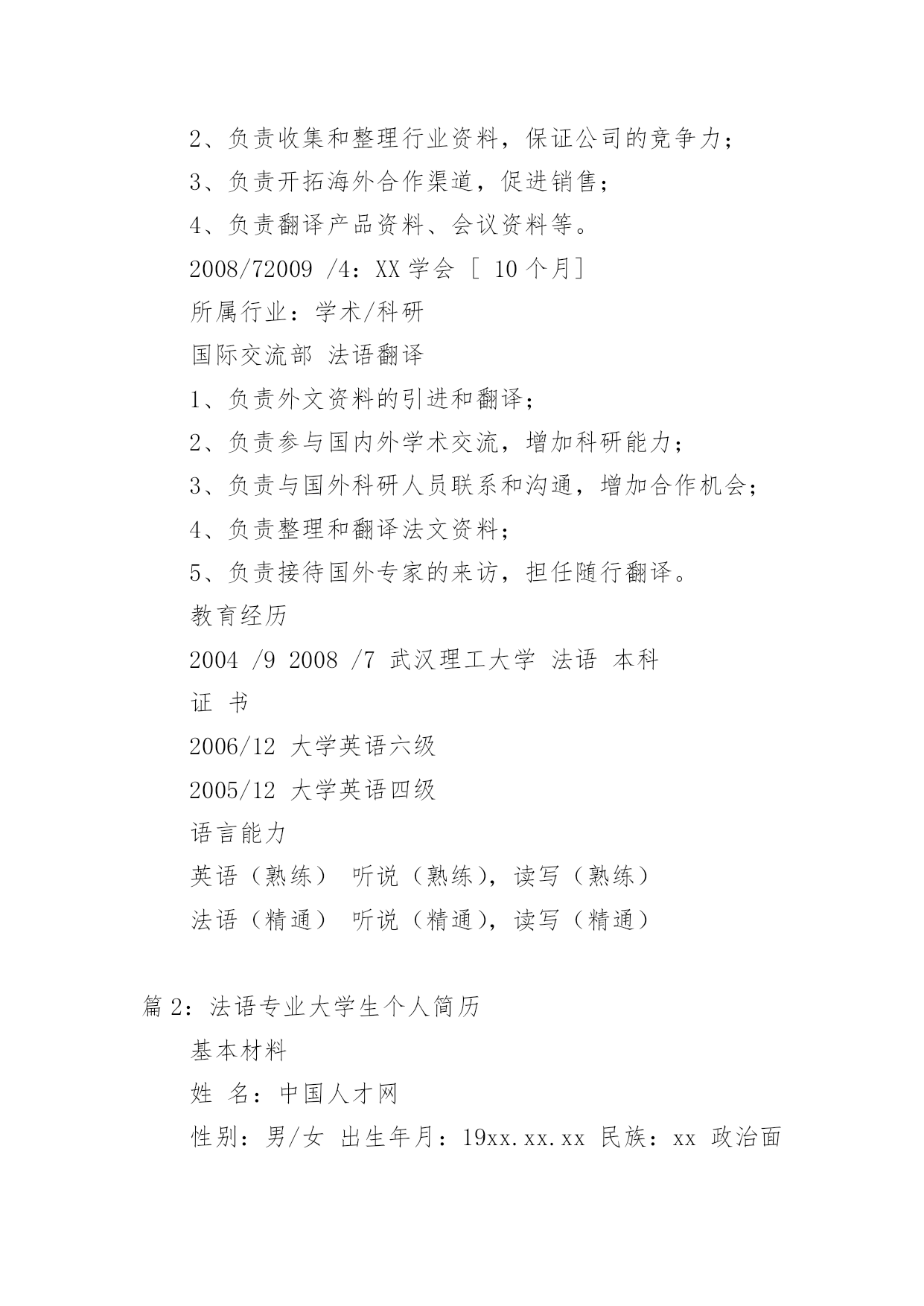 2、负责收集和整理行业资料，保证公司的竞争力；

3、负责开拓海外合作渠道，促进销售；

4、负责翻译产品资料、会议资料等。

2008/72009 /4：XX 学会 [ 10 个月]

所属行业：学术/科研

国际交流部 法语翻译

1、负责外文资料的引进和翻译；

2、负责参与国内外学术交流，增加科研能力；

3、负责与国外科研人员联系和沟通，增加合作机会；

4、负责整理和翻译法文资料；

5、负责接待国外专家的来访，担任随行翻译。

教育经历

2004 /9 2008 /7 武汉理工大学 法语 本科

证 书

2006/12 大学英语六级

2005/12 大学英语四级

语言能力

英语（熟练） 听说（熟练），读写（熟练）

法语（精通） 听说（精通），读写（精通）

篇 2：法语专业大学生个人简历

基本材料

姓 名：中国人才网

性别：男/女 出生年月：19xx.xx.xx 民族：xx 政治面